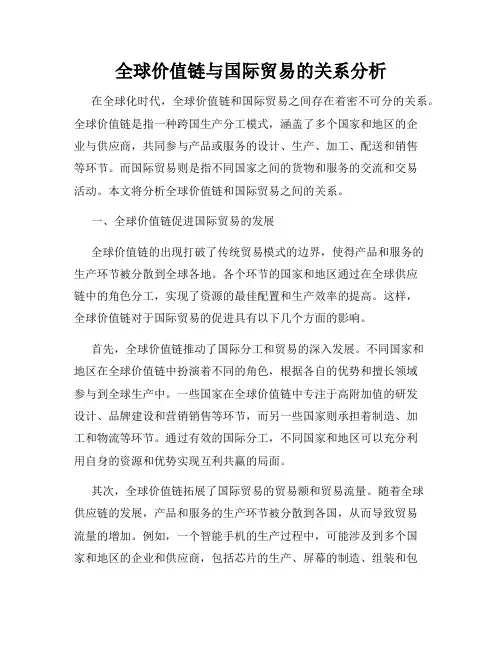 全球价值链与国际贸易的关系分析

在全球化时代，全球价值链和国际贸易之间存在着密不可分的关系。全球价值链是指一种跨国生产分工模式，涵盖了多个国家和地区的企业与供应商，共同参与产品或服务的设计、生产、加工、配送和销售等环节。而国际贸易则是指不同国家之间的货物和服务的交流和交易活动。本文将分析全球价值链和国际贸易之间的关系。

一、全球价值链促进国际贸易的发展

全球价值链的出现打破了传统贸易模式的边界，使得产品和服务的生产环节被分散到全球各地。各个环节的国家和地区通过在全球供应链中的角色分工，实现了资源的最佳配置和生产效率的提高。这样，全球价值链对于国际贸易的促进具有以下几个方面的影响。

首先，全球价值链推动了国际分工和贸易的深入发展。不同国家和地区在全球价值链中扮演着不同的角色，根据各自的优势和擅长领域参与到全球生产中。一些国家在全球价值链中专注于高附加值的研发设计、品牌建设和营销销售等环节，而另一些国家则承担着制造、加工和物流等环节。通过有效的国际分工，不同国家和地区可以充分利用自身的资源和优势实现互利共赢的局面。

其次，全球价值链拓展了国际贸易的贸易额和贸易流量。随着全球供应链的发展，产品和服务的生产环节被分散到各国，从而导致贸易流量的增加。例如，一个智能手机的生产过程中，可能涉及到多个国家和地区的企业和供应商，包括芯片的生产、屏幕的制造、组装和包